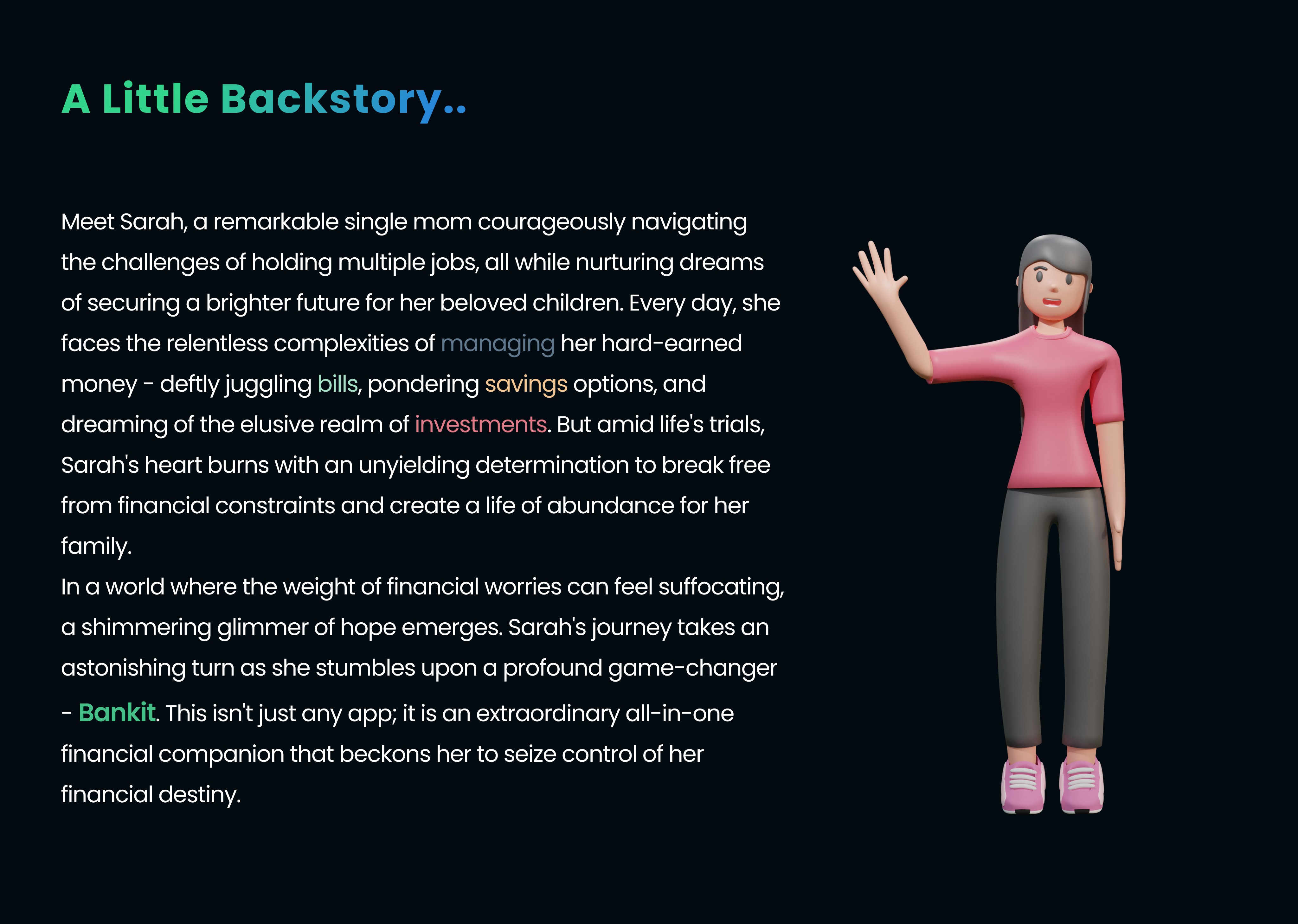 A Little Backstory..

Meet Sarah, a remarkable single mom courageously navigating the challenges of holding multiple jobs, all while nurturing dreams of securing a brighter future for her beloved children. Every day, she faces the relentless complexities of managing her hard-earned money - deftly juggling bills, pondering savings options, and dreaming of the elusive realm of investments. But amid life's trials, Sarah's heart burns with an unyielding determination to break free from financial constraints and create a life of abundance for her family.

In a world where the weight of financial worries can feel suffocating, a shimmering glimmer of hope emerges. Sarah's journey takes an astonishing turn as she stumbles upon a profound game-changer - Bankit. This isn't just any app; it is an extraordinary all-in-one financial companion that beckons her to seize control of her financial destiny.